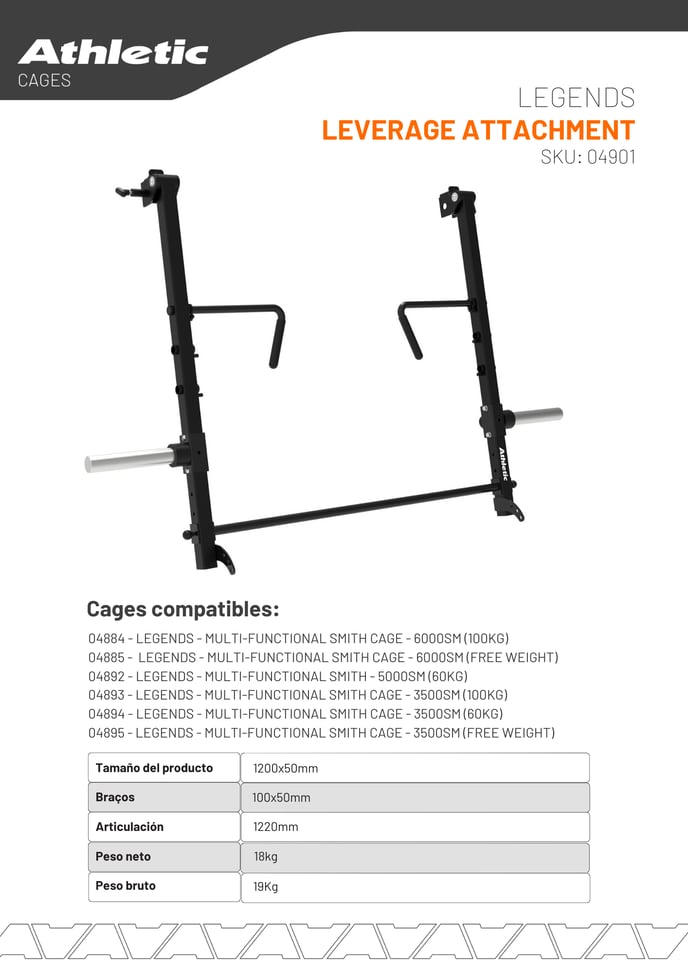 Athletic
CAGES

LEGENDS
LEVERAGE ATTACHMENT
SKU: 04901

Athletic

Cages compatibles:

04884 - LEGENDS - MULTI-FUNCTIONAL SMITH CAGE - 6000SM (100KG)
04885 - LEGENDS - MULTI-FUNCTIONAL SMITH CAGE - 6000SM (FREE WEIGHT)
04892 - LEGENDS - MULTI-FUNCTIONAL SMITH - 5000SM (60KG)
04893 - LEGENDS - MULTI-FUNCTIONAL SMITH CAGE - 3500SM (100KG)
04894 - LEGENDS - MULTI-FUNCTIONAL SMITH CAGE - 3500SM (60KG)
04895 - LEGENDS - MULTI-FUNCTIONAL SMITH CAGE - 3500SM (FREE WEIGHT)

| Tamaño del producto | 1200x50mm |
|---|---|
| Braços | 100x50mm |
| Articulación | 1220mm |
| Peso neto | 18kg |
| Peso bruto | 19Kg |